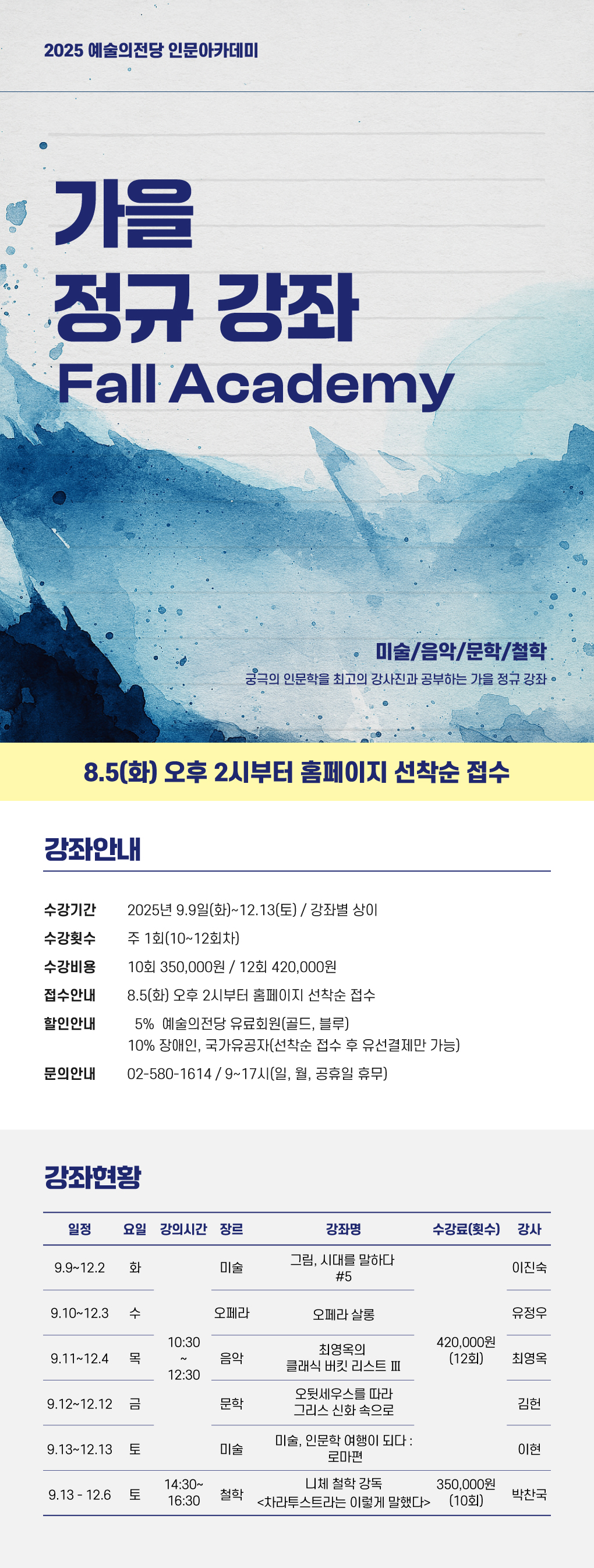 2025 예술의전당 인문아카데미

가을
정규 강좌
Fall Academy

미술/음악/문학/철학
궁극의 인문학을 최고의 강사진과 공부하는 가을 정규 강좌

8.5(화) 오후 2시부터 홈페이지 선착순 접수

강좌안내

수강기간 2025년 9.9일(화)~12.13(토) / 강좌별 상이
수강횟수 주 1회(10~12회차)
수강비용 10회 350,000원 / 12회 420,000원
접수안내 8.5(화) 오후 2시부터 홈페이지 선착순 접수
할인안내 5% 예술의전당 유료회원(골드, 블루)
10% 장애인, 국가유공자(선착순 접수 후 유선결제만 가능)
문의안내 02-580-1614 / 9~17시(일, 월, 공휴일 휴무)

강좌현황

| 일정 | 요일 | 강의시간 | 장르 | 강좌명 | 수강료(횟수) | 강사 |
|---|---|---|---|---|---|---|
| 9.9~12.2 | 화 | 10:30 ~ 12:30 | 미술 | 그림, 시대를 말하다 #5 | 420,000원 (12회) | 이진숙 |
| 9.10~12.3 | 수 | | 오페라 | 오페라 살롱 | | 유정우 |
| 9.11~12.4 | 목 | | 음악 | 최영옥의 클래식 버킷 리스트 Ⅲ | | 최영옥 |
| 9.12~12.12 | 금 | | 문학 | 오뒷세우스를 따라 그리스 신화 속으로 | | 김헌 |
| 9.13~12.13 | 토 | | 미술 | 미술, 인문학 여행이 되다 : 로마편 | | 이현 |
| 9.13 - 12.6 | 토 | 14:30~ 16:30 | 철학 | 니체 철학 강독 <차라투스트라는 이렇게 말했다> | 350,000원 (10회) | 박찬국 |